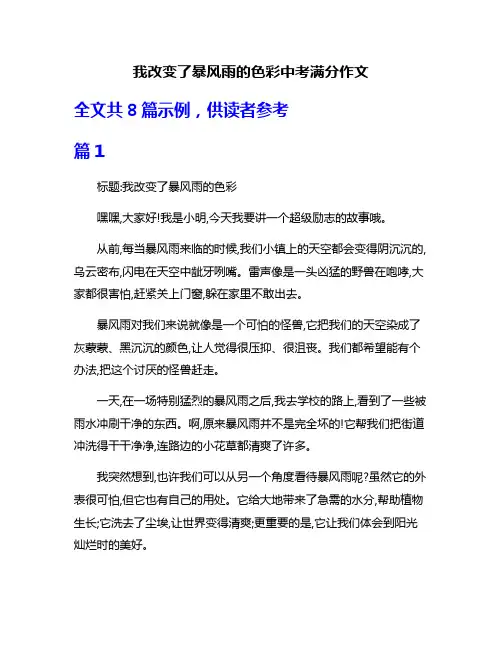 我改变了暴风雨的色彩中考满分作文

全文共 8 篇示例，供读者参考

篇 1

标题:我改变了暴风雨的色彩

嘿嘿,大家好!我是小明,今天我要讲一个超级励志的故事哦。

从前,每当暴风雨来临的时候,我们小镇上的天空都会变得阴沉沉的,乌云密布,闪电在天空中龇牙咧嘴。雷声像是一头凶猛的野兽在咆哮,大家都很害怕,赶紧关上门窗,躲在家里不敢出去。

暴风雨对我们来说就像是一个可怕的怪兽,它把我们的天空染成了灰蒙蒙、黑沉沉的颜色,让人觉得很压抑、很沮丧。我们都希望能有个办法,把这个讨厌的怪兽赶走。

一天,在一场特别猛烈的暴风雨之后,我去学校的路上,看到了一些被雨水冲刷干净的东西。啊,原来暴风雨并不是完全坏的!它帮我们把街道冲洗得干干净净,连路边的小花草都清爽了许多。

我突然想到,也许我们可以从另一个角度看待暴风雨呢?虽然它的外表很可怕,但它也有自己的用处。它给大地带来了急需的水分,帮助植物生长;它洗去了尘埃,让世界变得清爽;更重要的是,它让我们体会到阳光灿烂时的美好。